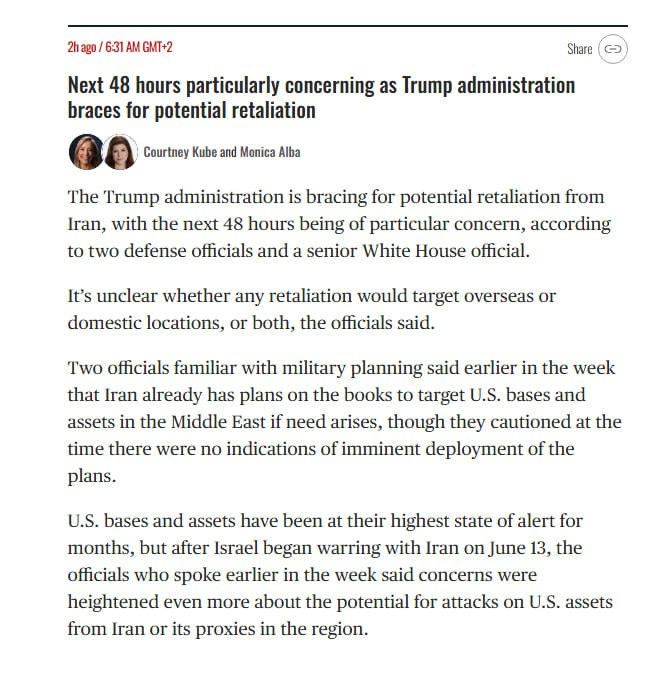 2h ago / 6:31 AM GMT+2

Share

Next 48 hours particularly concerning as Trump administration braces for potential retaliation

Courtney Kube and Monica Alba

The Trump administration is bracing for potential retaliation from Iran, with the next 48 hours being of particular concern, according to two defense officials and a senior White House official.

It's unclear whether any retaliation would target overseas or domestic locations, or both, the officials said.

Two officials familiar with military planning said earlier in the week that Iran already has plans on the books to target U.S. bases and assets in the Middle East if need arises, though they cautioned at the time there were no indications of imminent deployment of the plans.

U.S. bases and assets have been at their highest state of alert for months, but after Israel began warring with Iran on June 13, the officials who spoke earlier in the week said concerns were heightened even more about the potential for attacks on U.S. assets from Iran or its proxies in the region.